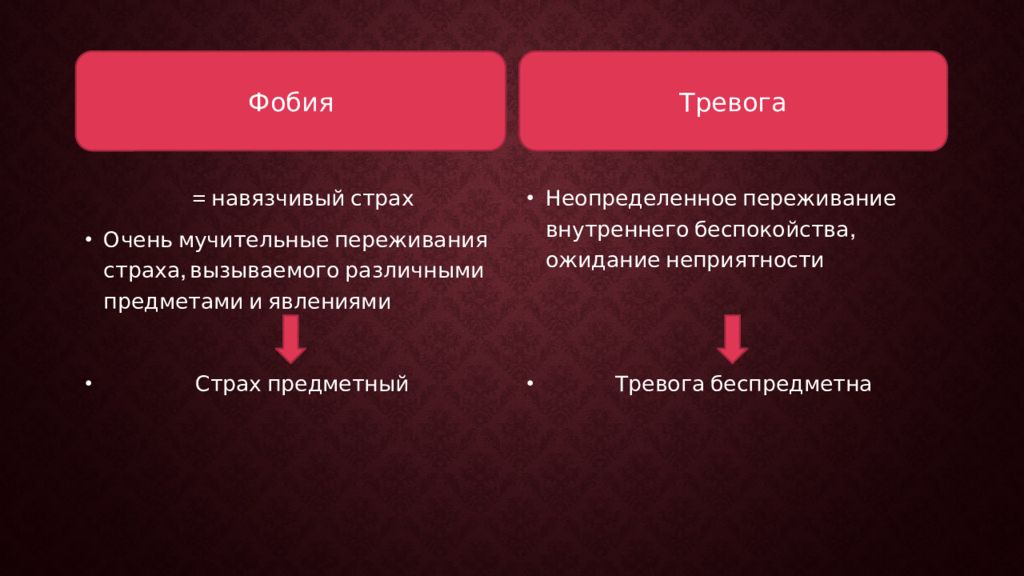 Фобия

= навязчивый страх

• Очень мучительные переживания страха, вызываемого различными предметами и явлениями

• Страх предметный

Тревога

• Неопределенное переживание внутреннего беспокойства, ожидание неприятности

• Тревога беспредметна